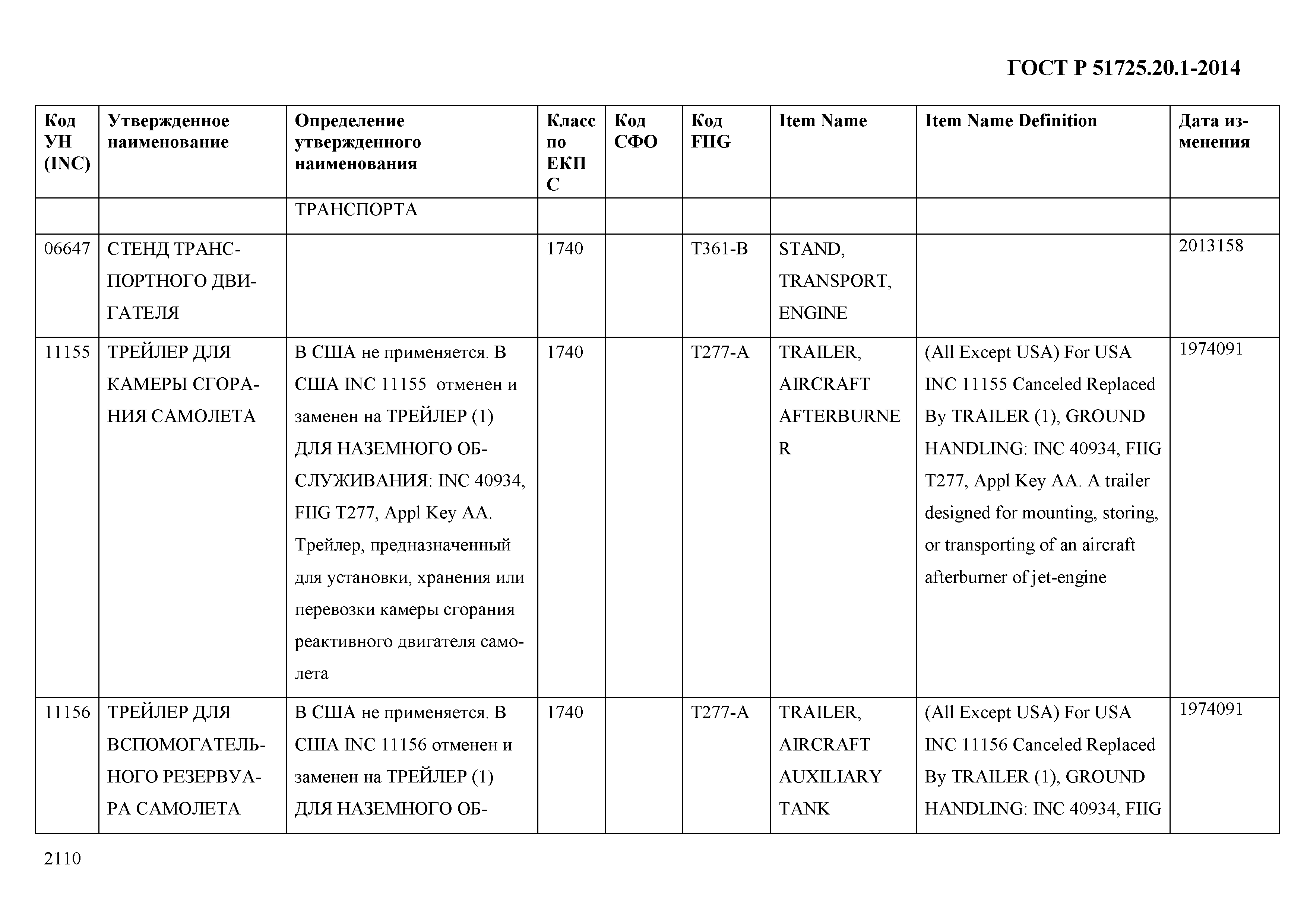 ГОСТ Р 51725.20.1-2014

| Код УН (INC) | Утвержденное наименование | Определение утвержденного наименования | Класс по ЕКПС | Код СФО | Код FIIG | Item Name | Item Name Definition | Дата изменения |
|---|---|---|---|---|---|---|---|---|
| | | ТРАНСПОРТА | | | | | | |
| 06647 | СТЕНД ТРАНСПОРТНОГО ДВИГАТЕЛЯ | | 1740 | | T361-B | STAND, TRANSPORT, ENGINE | | 2013158 |
| 11155 | ТРЕЙЛЕР ДЛЯ КАМЕРЫ СГОРАНИЯ САМОЛЕТА | В США не применяется. В США INC 11155 отменен и заменен на ТРЕЙЛЕР (1) ДЛЯ НАЗЕМНОГО ОБСЛУЖИВАНИЯ: INC 40934, FIIG T277, Appl Key AA. Трейлер, предназначенный для установки, хранения или перевозки камеры сгорания реактивного двигателя самолета | 1740 | | T277-A | TRAILER, AIRCRAFT AFTERBURNER | (All Except USA) For USA INC 11155 Canceled Replaced By TRAILER (1), GROUND HANDLING: INC 40934, FIIG T277, Appl Key AA. A trailer designed for mounting, storing, or transporting of an aircraft afterburner of jet-engine | 1974091 |
| 11156 | ТРЕЙЛЕР ДЛЯ ВСПОМОГАТЕЛЬНОГО РЕЗЕРВУАРА САМОЛЕТА | В США не применяется. В США INC 11156 отменен и заменен на ТРЕЙЛЕР (1) ДЛЯ НАЗЕМНОГО ОБ- | 1740 | | T277-A | TRAILER, AIRCRAFT AUXILIARY TANK | (All Except USA) For USA INC 11156 Canceled Replaced By TRAILER (1), GROUND HANDLING: INC 40934, FIIG | 1974091 |

2110